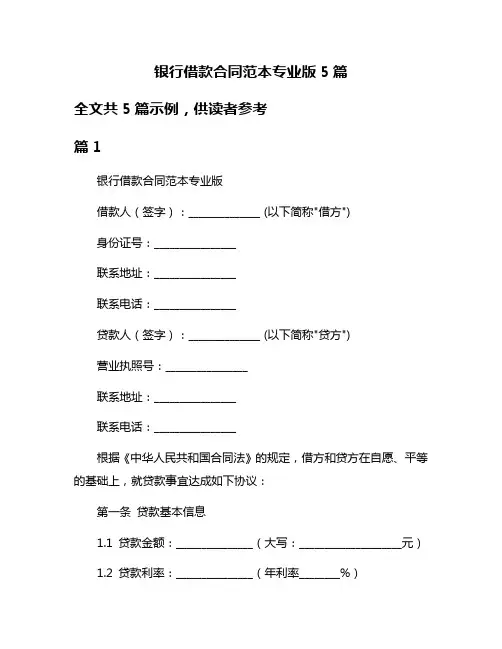 银行借款合同范本专业版 5 篇

全文共 5 篇示例，供读者参考

篇 1

银行借款合同范本专业版

借款人（签字）：______________ (以下简称"借方")

身份证号：________________

联系地址：________________

联系电话：________________

贷款人（签字）：______________ (以下简称"贷方")

营业执照号：________________

联系地址：________________

联系电话：________________

根据《中华人民共和国合同法》的规定，借方和贷方在自愿、平等的基础上，就贷款事宜达成如下协议：

第一条 贷款基本信息

1.1 贷款金额：______________（大写：____________________元）

1.2 贷款利率：______________（年利率________%）